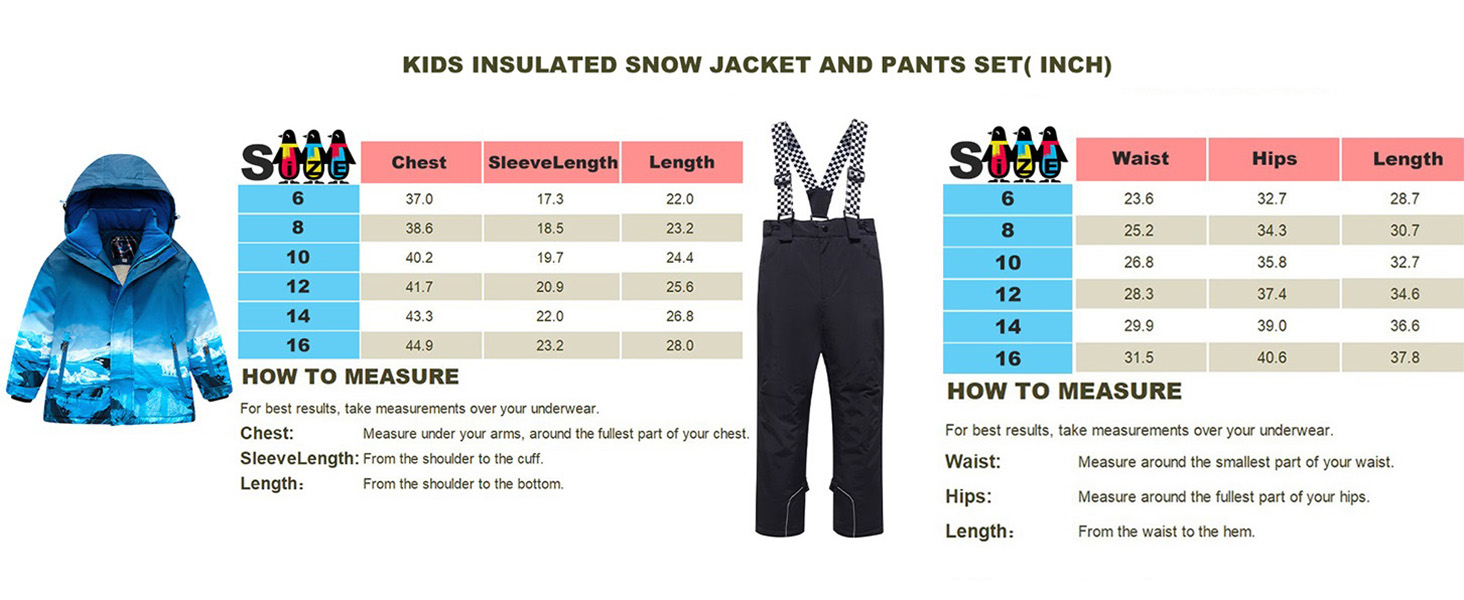 KIDS INSULATED SNOW JACKET AND PANTS SET( INCH)

| Size | Chest | SleeveLength | Length |
|---|---|---|---|
| 6 | 37.0 | 17.3 | 22.0 |
| 8 | 38.6 | 18.5 | 23.2 |
| 10 | 40.2 | 19.7 | 24.4 |
| 12 | 41.7 | 20.9 | 25.6 |
| 14 | 43.3 | 22.0 | 26.8 |
| 16 | 44.9 | 23.2 | 28.0 |

HOW TO MEASURE

For best results, take measurements over your underwear.

Chest: Measure under your arms, around the fullest part of your chest.

SleeveLength: From the shoulder to the cuff.

Length: From the shoulder to the bottom.

| Size | Waist | Hips | Length |
|---|---|---|---|
| 6 | 23.6 | 32.7 | 28.7 |
| 8 | 25.2 | 34.3 | 30.7 |
| 10 | 26.8 | 35.8 | 32.7 |
| 12 | 28.3 | 37.4 | 34.6 |
| 14 | 29.9 | 39.0 | 36.6 |
| 16 | 31.5 | 40.6 | 37.8 |

HOW TO MEASURE

For best results, take measurements over your underwear.

Waist: Measure around the smallest part of your waist.

Hips: Measure around the fullest part of your hips.

Length: From the waist to the hem.